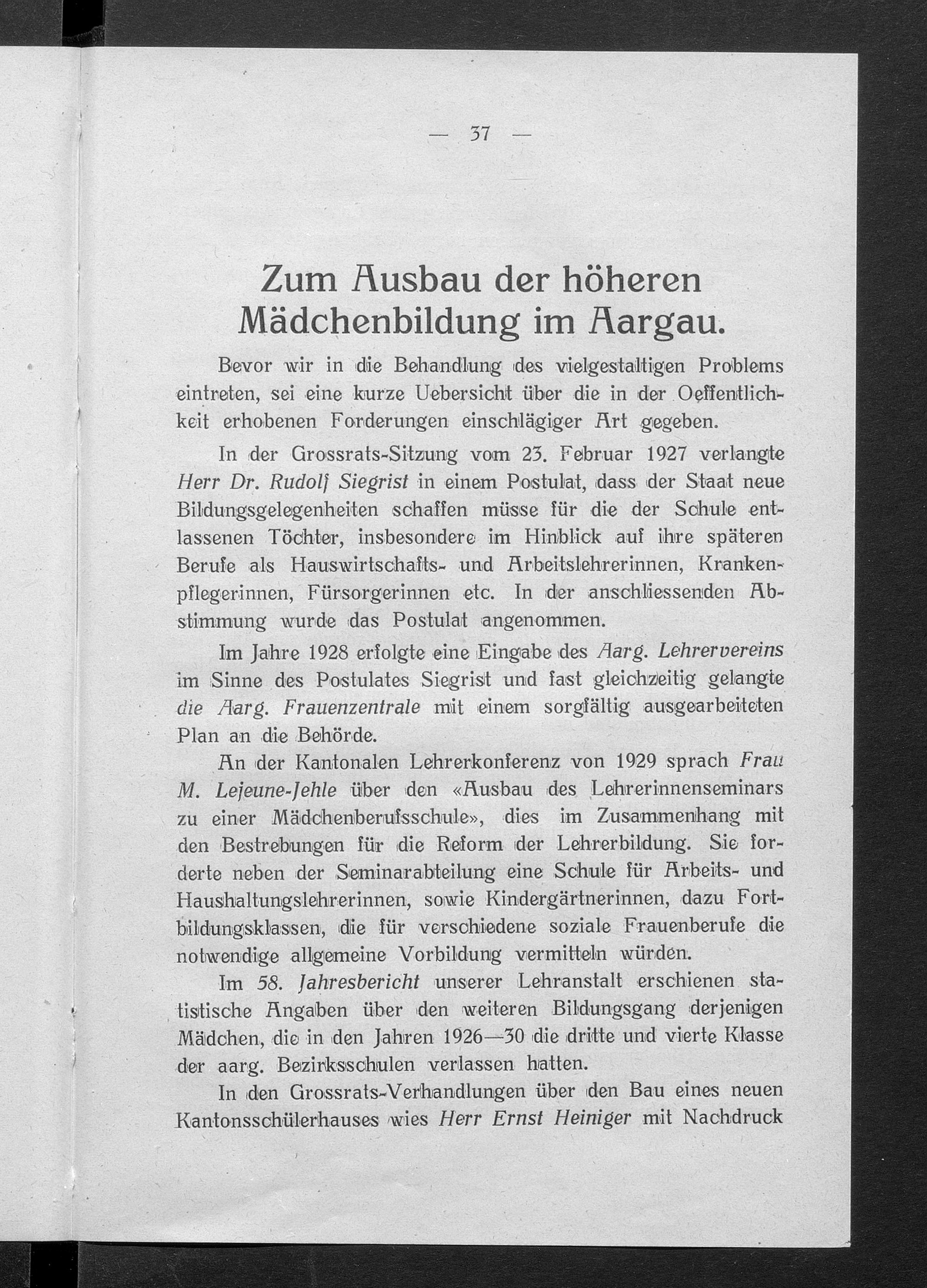 — 37 —

Zum Ausbau der höheren Mädchenbildung im Aargau.

Bevor wir in die Behandlung des vielgestaltigen Problems eintreten, sei eine kurze Uebersicht über die in der Oeffentlichkeit erhobenen Forderungen einschlägiger Art gegeben.

In der Grossrats-Sitzung vom 23. Februar 1927 verlangte Herr Dr. Rudolf Siegrist in einem Postulat, dass der Staat neue Bildungsgelegenheiten schaffen müsse für die der Schule entlassenen Töchter, insbesondere im Hinblick auf ihre späteren Berufe als Hauswirtschafts- und Arbeitslehrerinnen, Krankenpflegerinnen, Fürsorgerinnen etc. In der anschliessenden Abstimmung wurde das Postulat angenommen.

Im Jahre 1928 erfolgte eine Eingabe des Aarg. Lehrervereins im Sinne des Postulates Siegrist und fast gleichzeitig gelangte die Aarg. Frauenzentrale mit einem sorgfältig ausgearbeiteten Plan an die Behörde.

An der Kantonalen Lehrerkonferenz von 1929 sprach Frau M. Lejeune-Jehle über den «Ausbau des Lehrerinnenseminars zu einer Mädchenberufsschule», dies im Zusammenhang mit den Bestrebungen für die Reform der Lehrerbildung. Sie forderte neben der Seminarabteilung eine Schule für Arbeits- und Haushaltungslehrerinnen, sowie Kindergärtnerinnen, dazu Fortbildungsklassen, die für verschiedene soziale Frauenberufe die notwendige allgemeine Vorbildung vermitteln würden.

Im 58. Jahresbericht unserer Lehranstalt erschienen statistische Angaben über den weiteren Bildungsgang derjenigen Mädchen, die in den Jahren 1926—30 die dritte und vierte Klasse der aarg. Bezirksschulen verlassen hatten.

In den Grossrats-Verhandlungen über den Bau eines neuen Kantonsschülerhauses wies Herr Ernst Heiniger mit Nachdruck